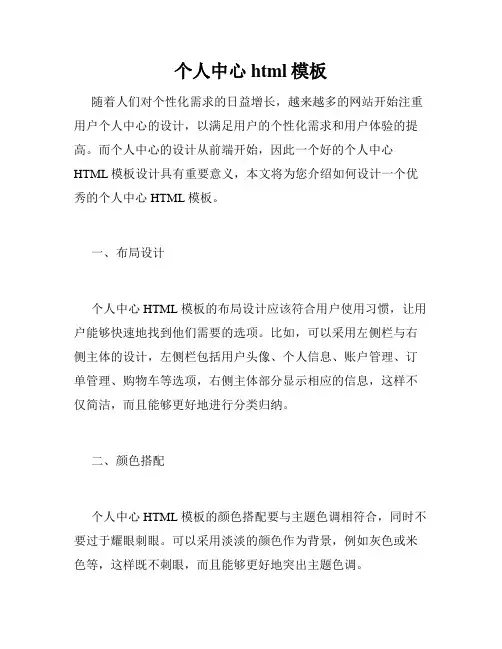 个人中心 html 模板

随着人们对个性化需求的日益增长，越来越多的网站开始注重用户个人中心的设计，以满足用户的个性化需求和用户体验的提高。而个人中心的设计从前端开始，因此一个好的个人中心 HTML 模板设计具有重要意义，本文将为您介绍如何设计一个优秀的个人中心 HTML 模板。

一、布局设计

个人中心 HTML 模板的布局设计应该符合用户使用习惯，让用户能够快速地找到他们需要的选项。比如，可以采用左侧栏与右侧主体的设计，左侧栏包括用户头像、个人信息、账户管理、订单管理、购物车等选项，右侧主体部分显示相应的信息，这样不仅简洁，而且能够更好地进行分类归纳。

二、颜色搭配

个人中心 HTML 模板的颜色搭配要与主题色调相符合，同时不要过于耀眼刺眼。可以采用淡淡的颜色作为背景，例如灰色或米色等，这样既不刺眼，而且能够更好地突出主题色调。